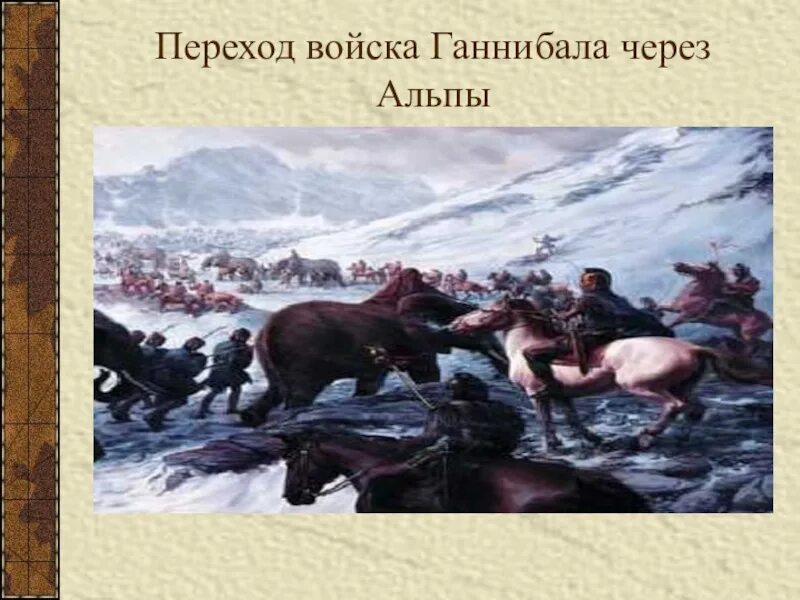 Переход войска Ганнибала через Альпы